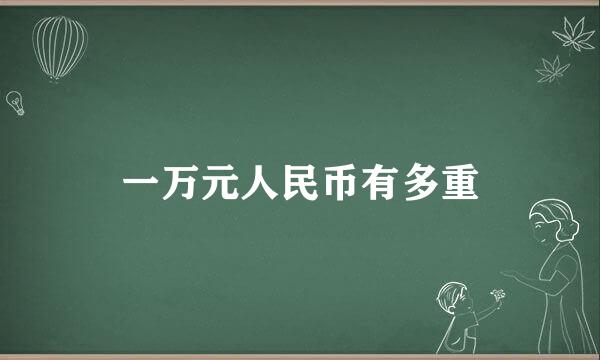 一万元人民币有多重